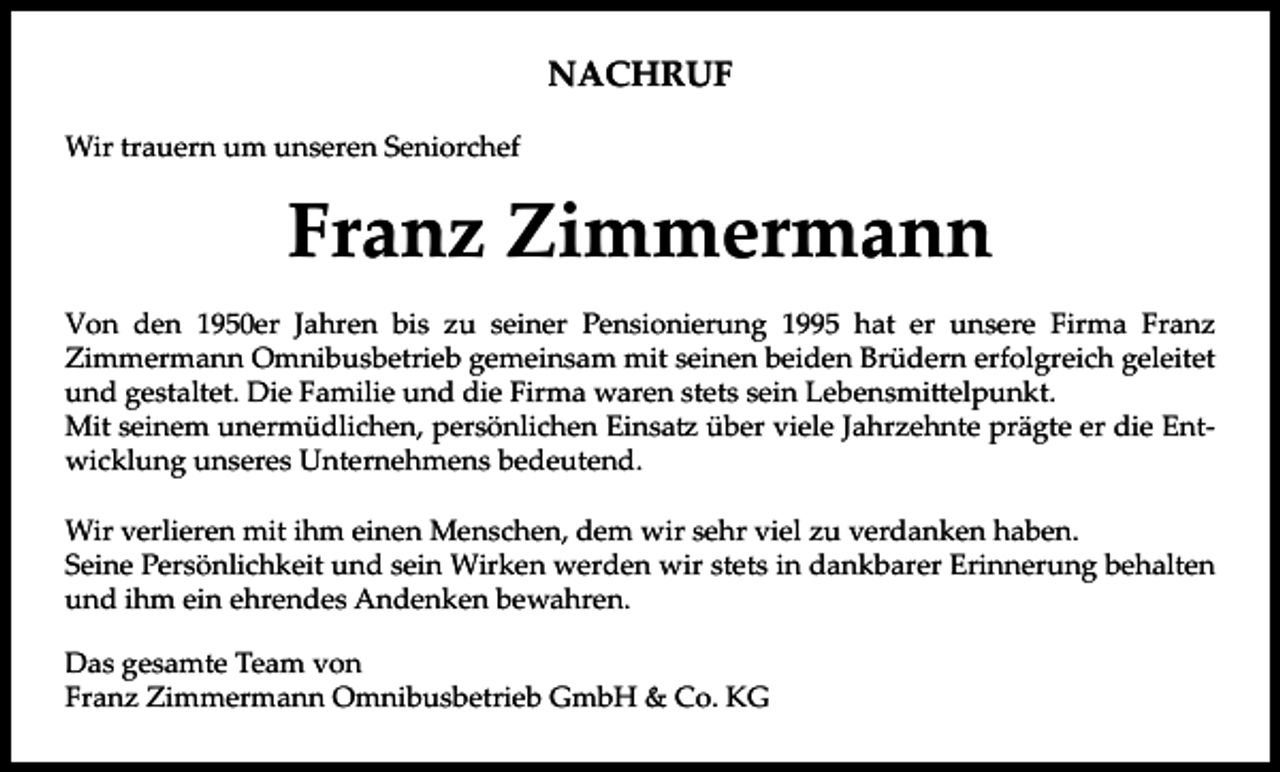 NACHRUF

Wir trauern um unseren Seniorchef

Franz Zimmermann

Von den 1950er Jahren bis zu seiner Pensionierung 1995 hat er unsere Firma Franz Zimmermann Omnibusbetrieb gemeinsam mit seinen beiden Brüdern erfolgreich geleitet und gestaltet. Die Familie und die Firma waren stets sein Lebensmittelpunkt.
Mit seinem unermüdlichen, persönlichen Einsatz über viele Jahrzehnte prägte er die Entwicklung unseres Unternehmens bedeutend.

Wir verlieren mit ihm einen Menschen, dem wir sehr viel zu verdanken haben.
Seine Persönlichkeit und sein Wirken werden wir stets in dankbarer Erinnerung behalten und ihm ein ehrendes Andenken bewahren.

Das gesamte Team von
Franz Zimmermann Omnibusbetrieb GmbH & Co. KG